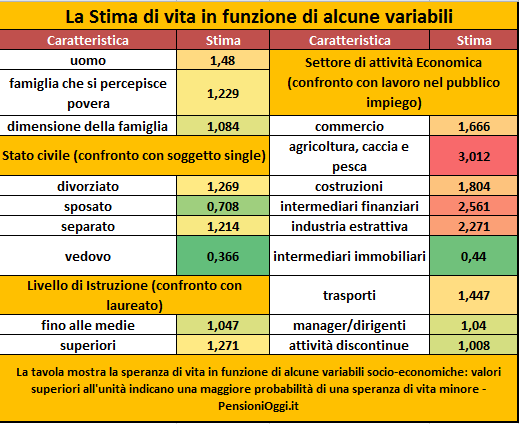 La Stima di vita in funzione di alcune variabili

| Caratteristica | Stima | Caratteristica | Stima |
|---|---|---|---|
| uomo | 1,48 | Settore di attività Economica (confronto con lavoro nel pubblico impiego) | |
| famiglia che si percepisce povera | 1,229 | | |
| dimensione della famiglia | 1,084 | commercio | 1,666 |
| Stato civile (confronto con soggetto single) | | agricoltura, caccia e pesca | 3,012 |
| divorziato | 1,269 | costruzioni | 1,804 |
| sposato | 0,708 | intermediari finanziari | 2,561 |
| separato | 1,214 | industria estrattiva | 2,271 |
| vedovo | 0,366 | intermediari immobiliari | 0,44 |
| Livello di Istruzione (confronto con laureato) | | trasporti | 1,447 |
| fino alle medie | 1,047 | manager/dirigenti | 1,04 |
| superiori | 1,271 | attività discontinue | 1,008 |

La tavola mostra la speranza di vita in funzione di alcune variabili socio-economiche: valori superiori all'unità indicano una maggiore probabilità di una speranza di vita minore - PensioniOggi.it